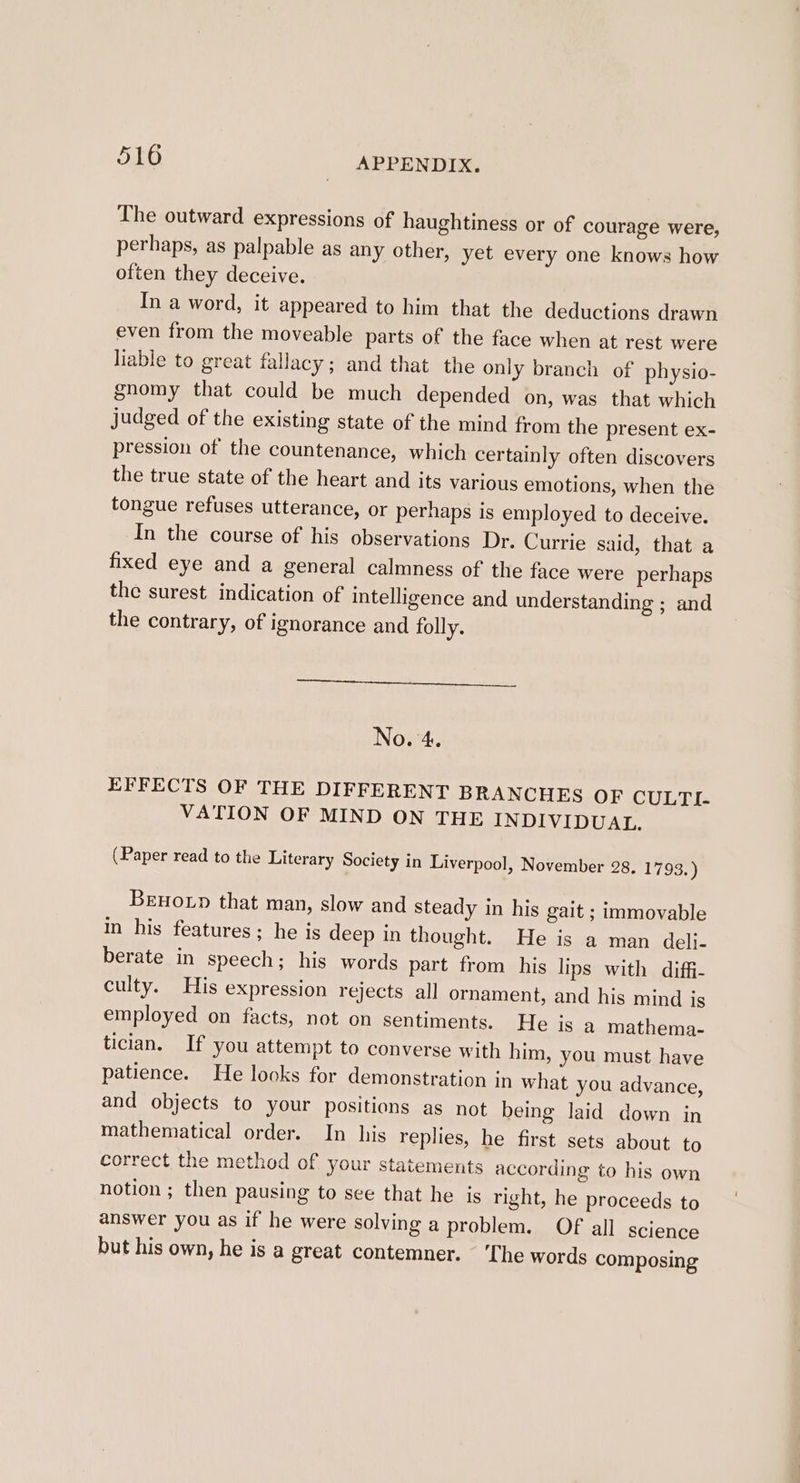 516 APPENDIX.

The outward expressions of haughtiness or of courage were, perhaps, as palpable as any other, yet every one knows how often they deceive.

In a word, it appeared to him that the deductions drawn even from the moveable parts of the face when at rest were liable to great fallacy; and that the only branch of physiognomy that could be much depended on, was that which judged of the existing state of the mind from the present expression of the countenance, which certainly often discovers the true state of the heart and its various emotions, when the tongue refuses utterance, or perhaps is employed to deceive.

In the course of his observations Dr. Currie said, that a fixed eye and a general calmness of the face were perhaps the surest indication of intelligence and understanding; and the contrary, of ignorance and folly.

No. 4.

EFFECTS OF THE DIFFERENT BRANCHES OF CULTIVATION OF MIND ON THE INDIVIDUAL.

(Paper read to the Literary Society in Liverpool, November 28. 1793.)

Behold that man, slow and steady in his gait; immovable in his features; he is deep in thought. He is a man deliberate in speech; his words part from his lips with difficulty. His expression rejects all ornament, and his mind is employed on facts, not on sentiments. He is a mathematician. If you attempt to converse with him, you must have patience. He looks for demonstration in what you advance, and objects to your positions as not being laid down in mathematical order. In his replies, he first sets about to correct the method of your statements according to his own notion; then pausing to see that he is right, he proceeds to answer you as if he were solving a problem. Of all science but his own, he is a great contemner. The words composing